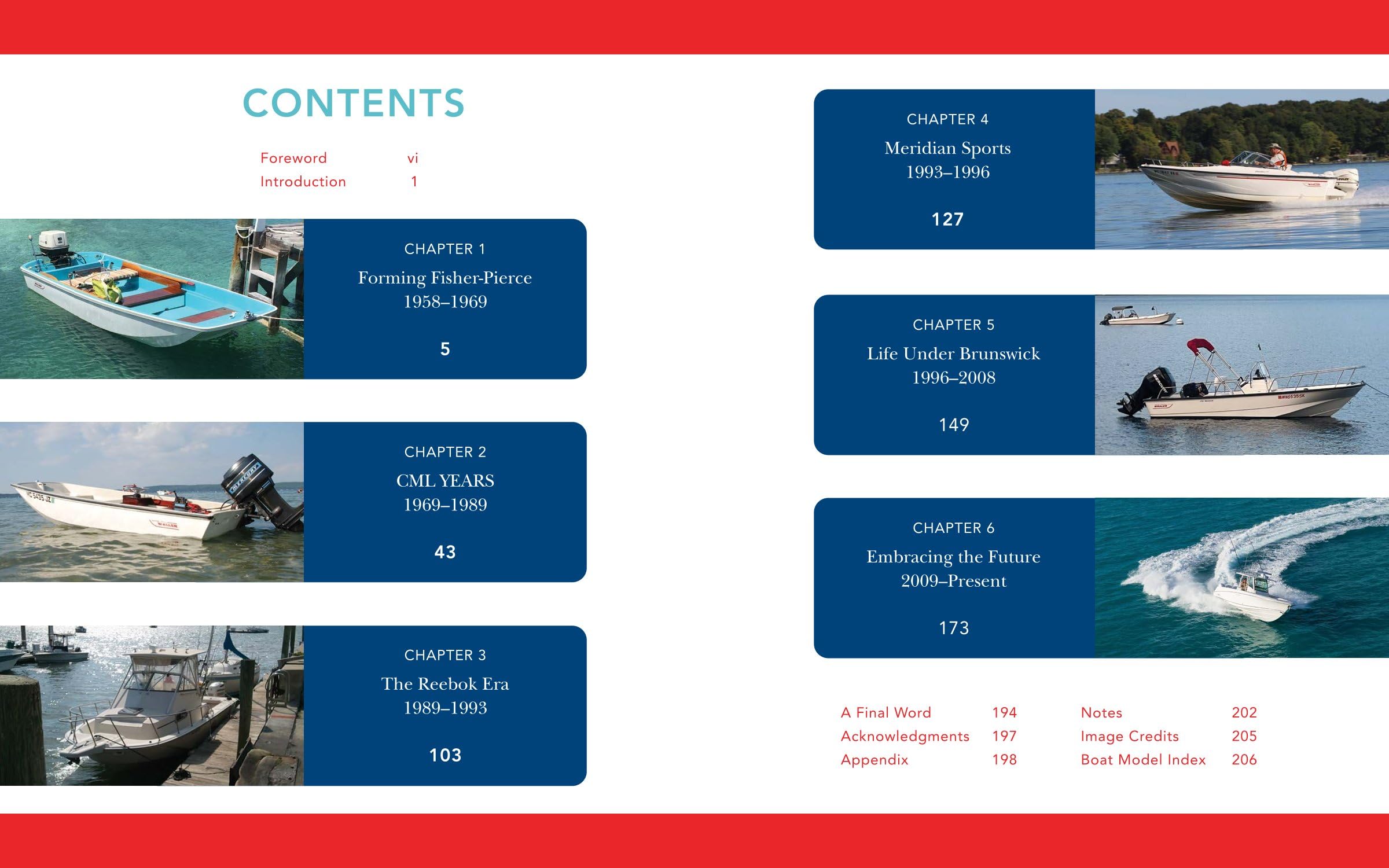 CONTENTS

Foreword vi
Introduction 1

CHAPTER 1
Forming Fisher-Pierce
1958–1969

5

CHAPTER 2
CML YEARS
1969–1989

43

CHAPTER 3
The Reebok Era
1989–1993

103

CHAPTER 4
Meridian Sports
1993–1996

127

CHAPTER 5
Life Under Brunswick
1996–2008

149

CHAPTER 6
Embracing the Future
2009–Present

173

A Final Word 194
Acknowledgments 197
Appendix 198

Notes 202
Image Credits 205
Boat Model Index 206